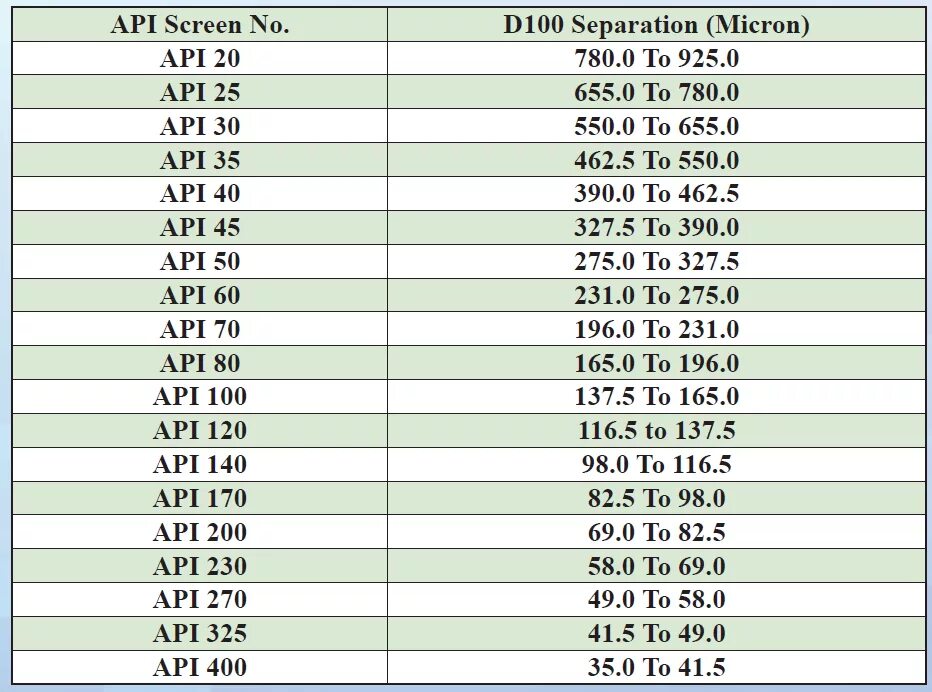 | API Screen No. | D100 Separation (Micron) |
|---|---|
| API 20 | 780.0 To 925.0 |
| API 25 | 655.0 To 780.0 |
| API 30 | 550.0 To 655.0 |
| API 35 | 462.5 To 550.0 |
| API 40 | 390.0 To 462.5 |
| API 45 | 327.5 To 390.0 |
| API 50 | 275.0 To 327.5 |
| API 60 | 231.0 To 275.0 |
| API 70 | 196.0 To 231.0 |
| API 80 | 165.0 To 196.0 |
| API 100 | 137.5 To 165.0 |
| API 120 | 116.5 to 137.5 |
| API 140 | 98.0 To 116.5 |
| API 170 | 82.5 To 98.0 |
| API 200 | 69.0 To 82.5 |
| API 230 | 58.0 To 69.0 |
| API 270 | 49.0 To 58.0 |
| API 325 | 41.5 To 49.0 |
| API 400 | 35.0 To 41.5 |